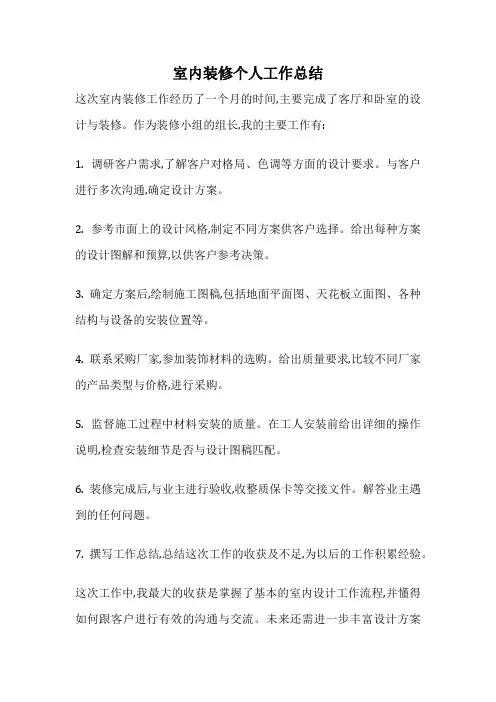 室内装修个人工作总结

这次室内装修工作经历了一个月的时间,主要完成了客厅和卧室的设计与装修。作为装修小组的组长,我的主要工作有:

1. 调研客户需求,了解客户对格局、色调等方面的设计要求。与客户进行多次沟通,确定设计方案。

2. 参考市面上的设计风格,制定不同方案供客户选择。给出每种方案的设计图解和预算,以供客户参考决策。

3. 确定方案后,绘制施工图稿,包括地面平面图、天花板立面图、各种结构与设备的安装位置等。

4. 联系采购厂家,参加装饰材料的选购。给出质量要求,比较不同厂家的产品类型与价格,进行采购。

5. 监督施工过程中材料安装的质量。在工人安装前给出详细的操作说明,检查安装细节是否与设计图稿匹配。

6. 装修完成后,与业主进行验收,收整质保卡等交接文件。解答业主遇到的任何问题。

7. 撰写工作总结,总结这次工作的收获及不足,为以后的工作积累经验。

这次工作中,我最大的收获是掌握了基本的室内设计工作流程,并懂得如何跟客户进行有效的沟通与交流。未来还需进一步丰富设计方案